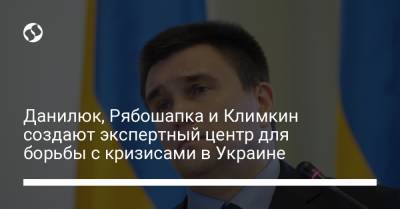 Данилюк, Рябошапка и Климкин создают экспертный центр для борьбы с кризисами в Украине